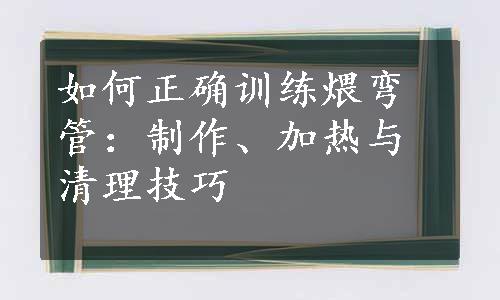 如何正确训练煨弯管：制作、加热与清理技巧